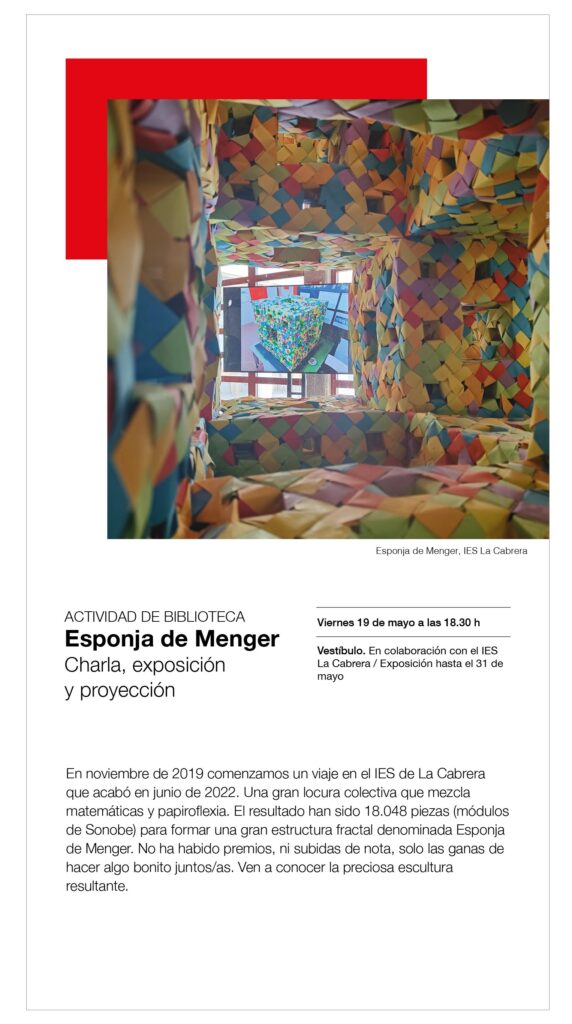 Esponja de Menger, IES La Cabrera

ACTIVIDAD DE BIBLIOTECA
Esponja de Menger
Charla, exposición y proyección

Viernes 19 de mayo a las 18.30 h

Vestíbulo. En colaboración con el IES La Cabrera / Exposición hasta el 31 de mayo

En noviembre de 2019 comenzamos un viaje en el IES de La Cabrera que acabó en junio de 2022. Una gran locura colectiva que mezcla matemáticas y papiroflexia. El resultado han sido 18.048 piezas (módulos de Sonobe) para formar una gran estructura fractal denominada Esponja de Menger. No ha habido premios, ni subidas de nota, solo las ganas de hacer algo bonito juntos/as. Ven a conocer la preciosa escultura resultante.